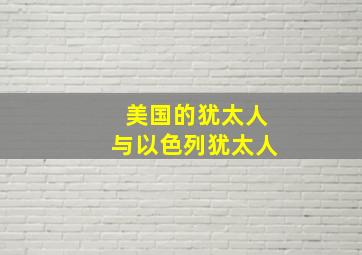 美国的犹太人
与以色列犹太人